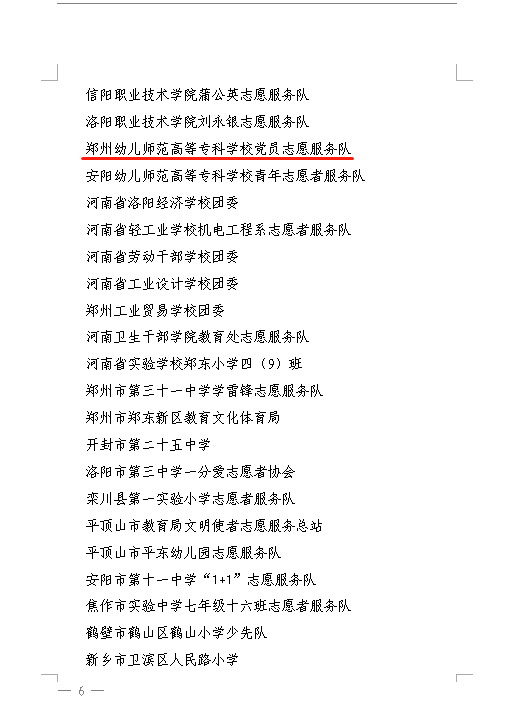 信阳职业技术学院蒲公英志愿服务队
洛阳职业技术学院刘永银志愿服务队
郑州幼儿师范高等专科学校党员志愿服务队
安阳幼儿师范高等专科学校青年志愿者服务队
河南省洛阳经济学校团委
河南省轻工业学校机电工程系志愿者服务队
河南省劳动干部学校团委
河南省工业设计学校团委
郑州工业贸易学校团委
河南卫生干部学院教育处志愿服务队
河南省实验学校郑东小学四（9）班
郑州市第三十一中学学雷锋志愿服务队
郑州市郑东新区教育文化体育局
开封市第二十五中学
洛阳市第三中学一分爱志愿者协会
栾川县第一实验小学志愿者服务队
平顶山市教育局文明使者志愿服务总站
平顶山市平东幼儿园志愿服务队
安阳市第十一中学“1+1”志愿服务队
焦作市实验中学七年级十六班志愿者服务队
鹤壁市鹤山区鹤山小学少先队
新乡市卫滨区人民路小学

— 6 —